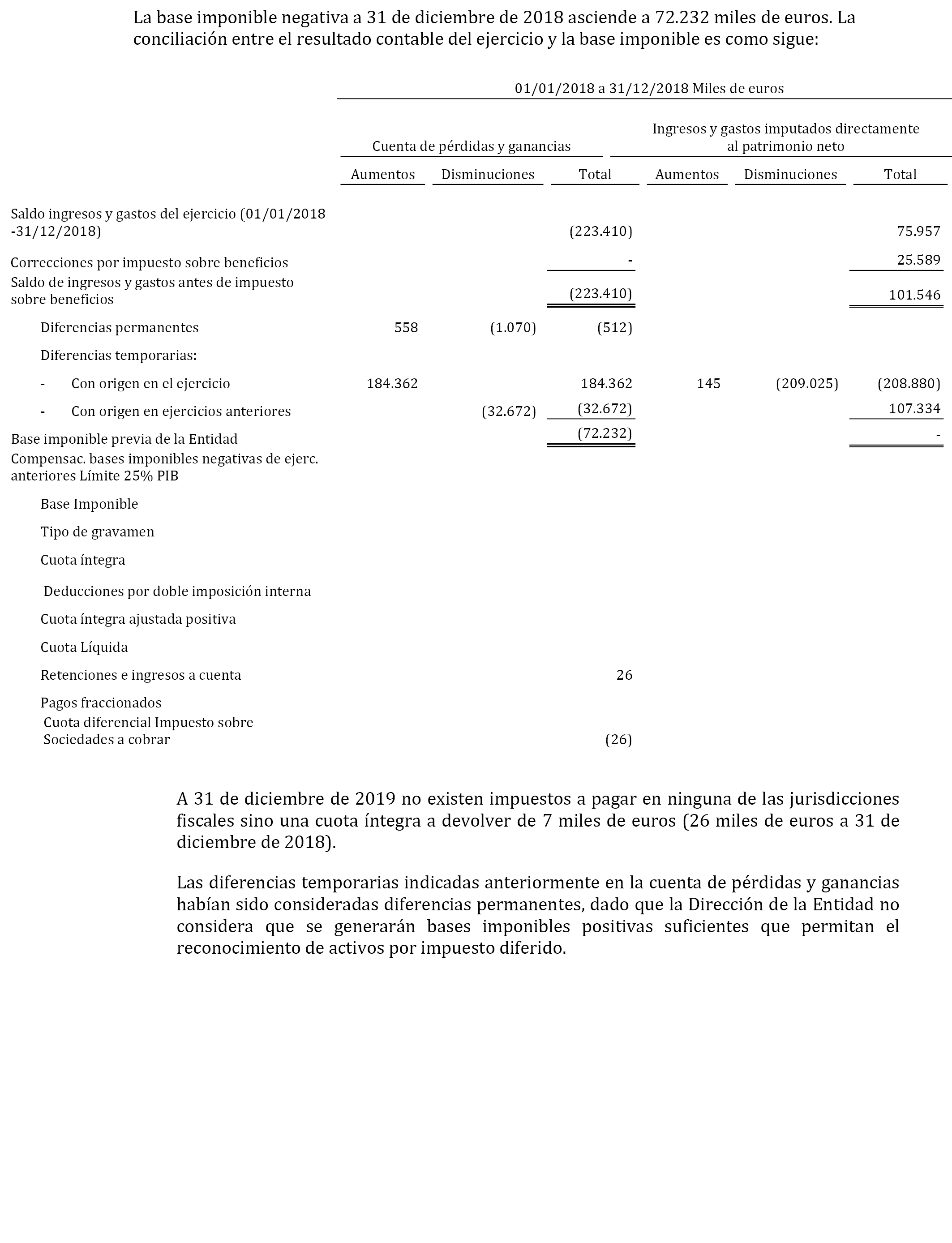 La base imponible negativa a 31 de diciembre de 2018 asciende a 72.232 miles de euros. La conciliación entre el resultado contable del ejercicio y la base imponible es como sigue:

01/01/2018 a 31/12/2018 Miles de euros

| | Cuenta de pérdidas y ganancias | | | Ingresos y gastos imputados directamente al patrimonio neto | | |
|---|---|---|---|---|---|---|
| | Aumentos | Disminuciones | Total | Aumentos | Disminuciones | Total |
| Saldo ingresos y gastos del ejercicio (01/01/2018 -31/12/2018) | | | (223.410) | | | 75.957 |
| Correcciones por impuesto sobre beneficios | | | - | | | 25.589 |
| Saldo de ingresos y gastos antes de impuesto sobre beneficios | | | (223.410) | | | 101.546 |
| Diferencias permanentes | 558 | (1.070) | (512) | | | |
| Diferencias temporarias: | | | | | | |
| - Con origen en el ejercicio | 184.362 | | 184.362 | 145 | (209.025) | (208.880) |
| - Con origen en ejercicios anteriores | | (32.672) | (32.672) | | | 107.334 |
| Base imponible previa de la Entidad | | | (72.232) | | | - |
| Compensac. bases imponibles negativas de ejerc. anteriores Límite 25% PIB | | | | | | |
| Base Imponible | | | | | | |
| Tipo de gravamen | | | | | | |
| Cuota íntegra | | | | | | |
| Deducciones por doble imposición interna | | | | | | |
| Cuota íntegra ajustada positiva | | | | | | |
| Cuota Líquida | | | | | | |
| Retenciones e ingresos a cuenta | | | 26 | | | |
| Pagos fraccionados | | | | | | |
| Cuota diferencial Impuesto sobre Sociedades a cobrar | | | (26) | | | |

A 31 de diciembre de 2019 no existen impuestos a pagar en ninguna de las jurisdicciones fiscales sino una cuota íntegra a devolver de 7 miles de euros (26 miles de euros a 31 de diciembre de 2018).

Las diferencias temporarias indicadas anteriormente en la cuenta de pérdidas y ganancias habían sido consideradas diferencias permanentes, dado que la Dirección de la Entidad no considera que se generarán bases imponibles positivas suficientes que permitan el reconocimiento de activos por impuesto diferido.